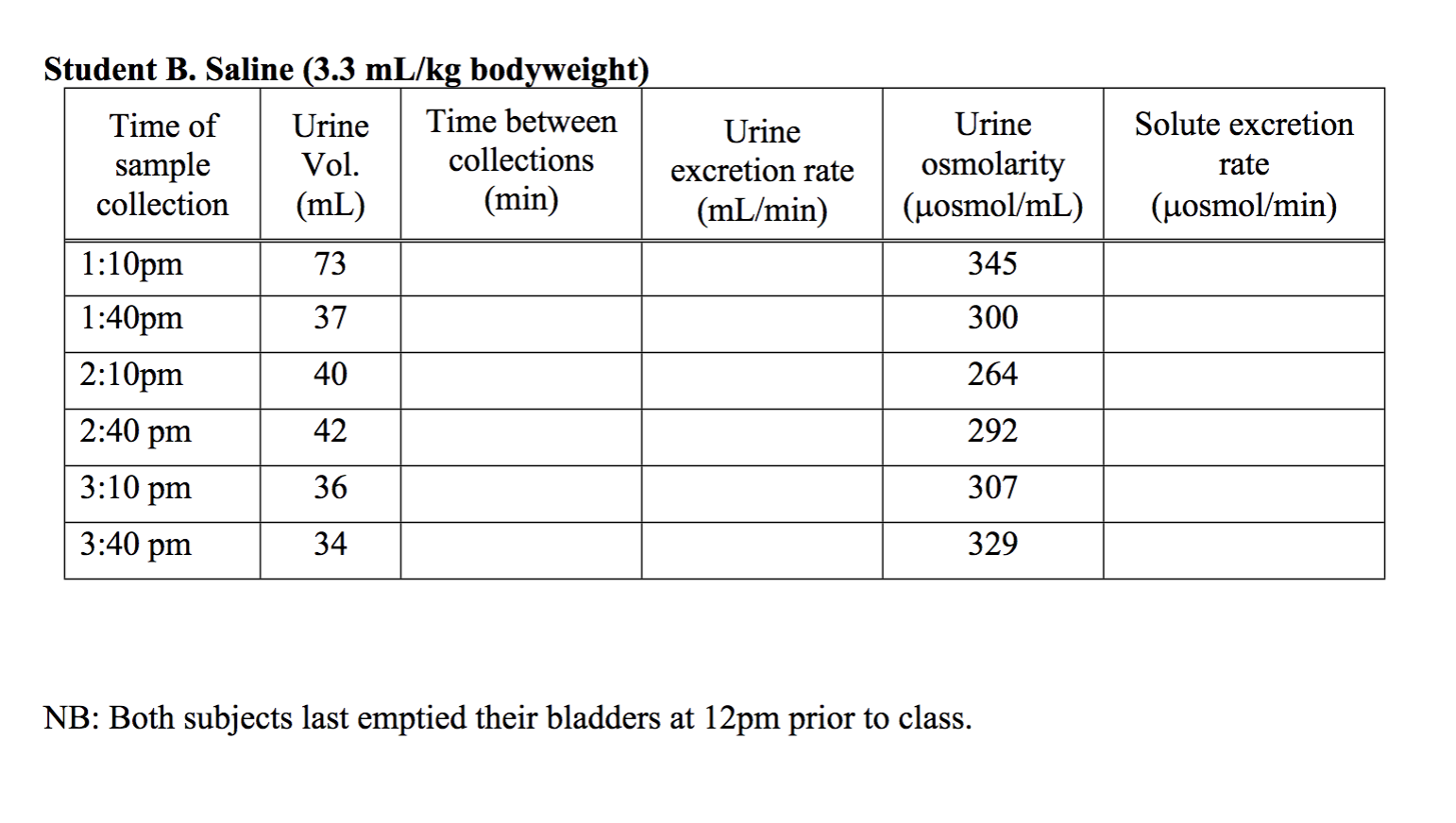 **Student B. Saline (3.3 mL/kg bodyweight)**

| Time of sample collection | Urine Vol. (mL) | Time between collections (min) | Urine excretion rate (mL/min) | Urine osmolarity (μosmol/mL) | Solute excretion rate (μosmol/min) |
|---|---|---|---|---|---|
| 1:10pm | 73 | | | 345 | |
| 1:40pm | 37 | | | 300 | |
| 2:10pm | 40 | | | 264 | |
| 2:40 pm | 42 | | | 292 | |
| 3:10 pm | 36 | | | 307 | |
| 3:40 pm | 34 | | | 329 | |

NB: Both subjects last emptied their bladders at 12pm prior to class.